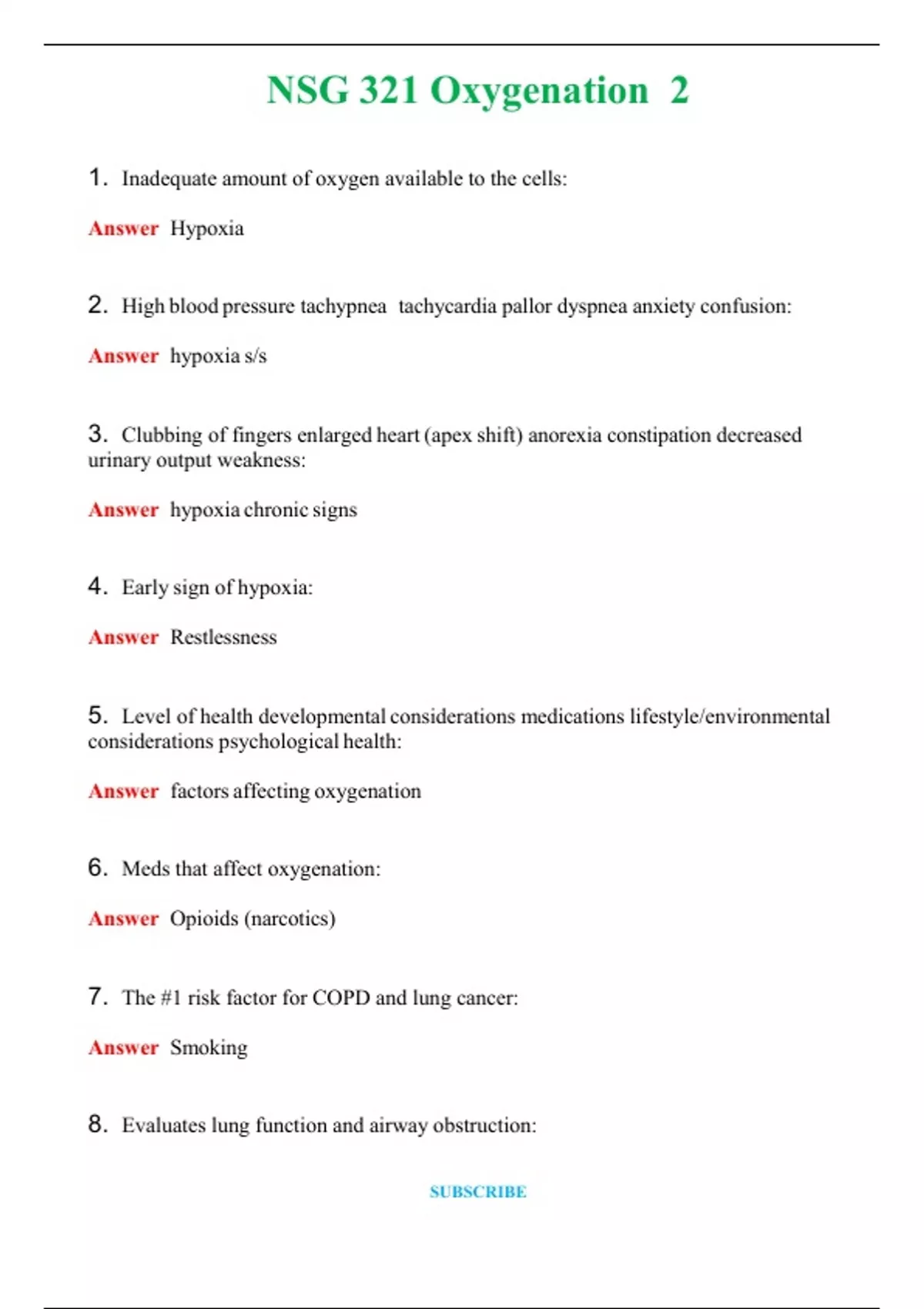 NSG 321 Oxygenation 2

1. Inadequate amount of oxygen available to the cells:

Answer Hypoxia

2. High blood pressure tachypnea tachycardia pallor dyspnea anxiety confusion:

Answer hypoxia s/s

3. Clubbing of fingers enlarged heart (apex shift) anorexia constipation decreased urinary output weakness:

Answer hypoxia chronic signs

4. Early sign of hypoxia:

Answer Restlessness

5. Level of health developmental considerations medications lifestyle/environmental considerations psychological health:

Answer factors affecting oxygenation

6. Meds that affect oxygenation:

Answer Opioids (narcotics)

7. The #1 risk factor for COPD and lung cancer:

Answer Smoking

8. Evaluates lung function and airway obstruction:

SUBSCRIBE